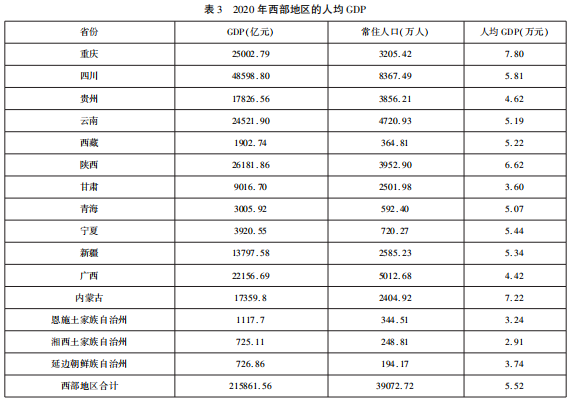 表3 2020年西部地区的人均GDP

| 省份 | GDP(亿元) | 常住人口(万人) | 人均GDP(万元) |
|---|---|---|---|
| 重庆 | 25002.79 | 3205.42 | 7.80 |
| 四川 | 48598.80 | 8367.49 | 5.81 |
| 贵州 | 17826.56 | 3856.21 | 4.62 |
| 云南 | 24521.90 | 4720.93 | 5.19 |
| 西藏 | 1902.74 | 364.81 | 5.22 |
| 陕西 | 26181.86 | 3952.90 | 6.62 |
| 甘肃 | 9016.70 | 2501.98 | 3.60 |
| 青海 | 3005.92 | 592.40 | 5.07 |
| 宁夏 | 3920.55 | 720.27 | 5.44 |
| 新疆 | 13797.58 | 2585.23 | 5.34 |
| 广西 | 22156.69 | 5012.68 | 4.42 |
| 内蒙古 | 17359.8 | 2404.92 | 7.22 |
| 恩施土家族自治州 | 1117.7 | 344.51 | 3.24 |
| 湘西土家族自治州 | 725.11 | 248.81 | 2.91 |
| 延边朝鲜族自治州 | 726.86 | 194.17 | 3.74 |
| 西部地区合计 | 215861.56 | 39072.72 | 5.52 |